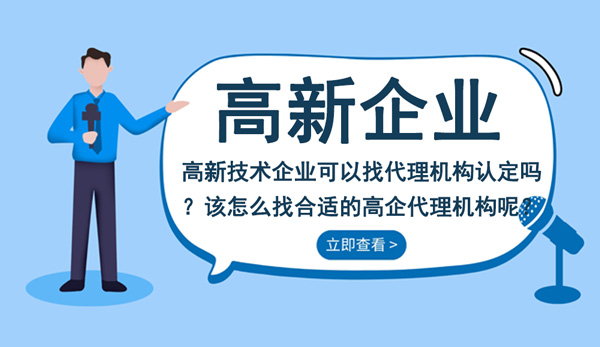 高新企业

高新技术企业可以找代理机构认定吗？该怎么找合适的高企代理机构呢？

立即查看 >